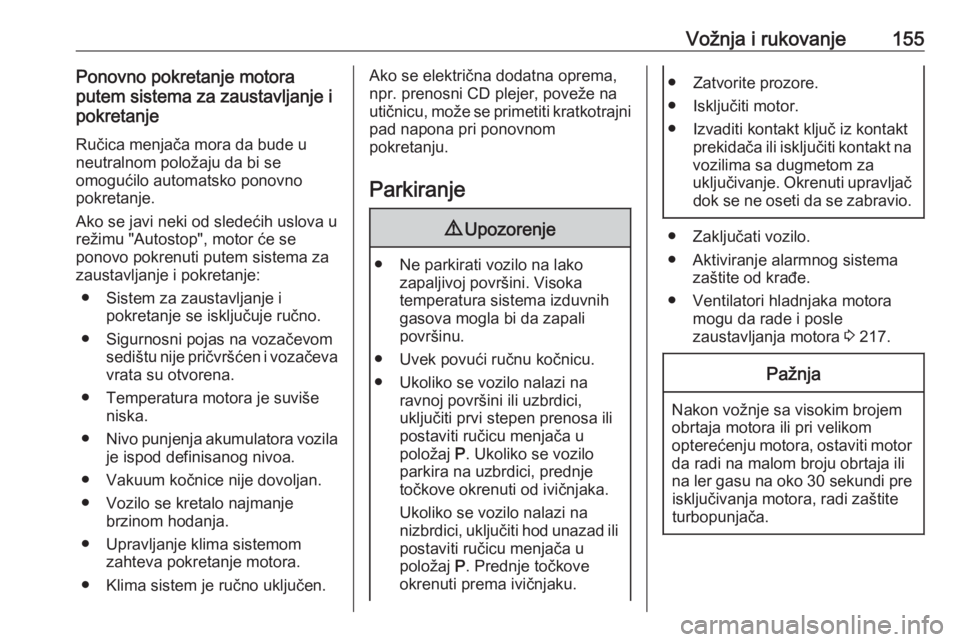 Vožnja i rukovanje 155

Ponovno pokretanje motora putem sistema za zaustavljanje i pokretanje

Ručica menjača mora da bude u neutralnom položaju da bi se omogućilo automatsko ponovno pokretanje.

Ako se javi neki od sledećih uslova u režimu "Autostop", motor će se ponovo pokrenuti putem sistema za zaustavljanje i pokretanje:

● Sistem za zaustavljanje i pokretanje se isključuje ručno.
● Sigurnosni pojas na vozačevom sedištu nije pričvršćen i vozačeva vrata su otvorena.
● Temperatura motora je suviše niska.
● Nivo punjenja akumulatora vozila je ispod definisanog nivoa.
● Vakuum kočnice nije dovoljan.
● Vozilo se kretalo najmanje brzinom hodanja.
● Upravljanje klima sistemom zahteva pokretanje motora.
● Klima sistem je ručno uključen.

Ako se električna dodatna oprema, npr. prenosni CD plejer, poveže na utičnicu, može se primetiti kratkotrajni pad napona pri ponovnom pokretanju.

Parkiranje

⚠ Upozorenje

● Ne parkirati vozilo na lako zapaljivoj površini. Visoka temperatura sistema izduvnih gasova mogla bi da zapali površinu.
● Uvek povući ručnu kočnicu.
● Ukoliko se vozilo nalazi na ravnoj površini ili uzbrdici, uključiti prvi stepen prenosa ili postaviti ručicu menjača u položaj P. Ukoliko se vozilo parkira na uzbrdici, prednje točkove okrenuti od ivičnjaka.
Ukoliko se vozilo nalazi na nizbrdici, uključiti hod unazad ili postaviti ručicu menjača u položaj P. Prednje točkove okrenuti prema ivičnjaku.

● Zatvorite prozore.
● Isključiti motor.
● Izvaditi kontakt ključ iz kontakt prekidača ili isključiti kontakt na vozilima sa dugmetom za uključivanje. Okrenuti upravljač dok se ne oseti da se zabravio.

● Zaključati vozilo.
● Aktiviranje alarmnog sistema zaštite od krađe.
● Ventilatori hladnjaka motora mogu da rade i posle zaustavljanja motora ⇨ 217.

Pažnja

Nakon vožnje sa visokim brojem obrtaja motora ili pri velikom opterećenju motora, ostaviti motor da radi na malom broju obrtaja ili na ler gasu na oko 30 sekundi pre isključivanja motora, radi zaštite turbopunjača.

carmanualsonline.info